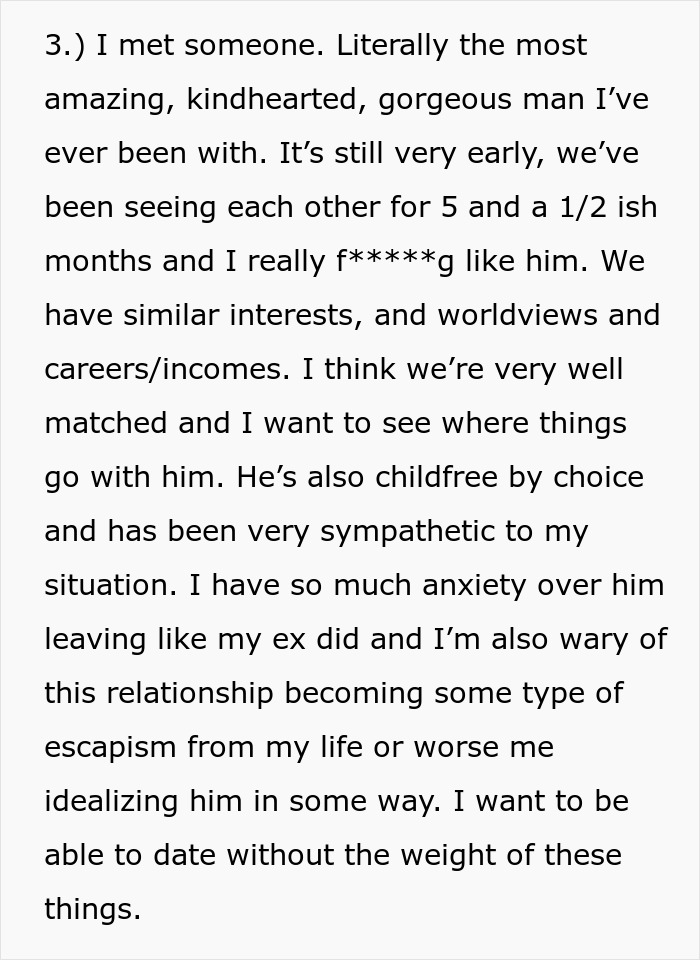 3.) I met someone. Literally the most amazing, kindhearted, gorgeous man I’ve ever been with. It’s still very early, we’ve been seeing each other for 5 and a 1/2 ish months and I really f*****g like him. We have similar interests, and worldviews and careers/incomes. I think we’re very well matched and I want to see where things go with him. He’s also childfree by choice and has been very sympathetic to my situation. I have so much anxiety over him leaving like my ex did and I’m also wary of this relationship becoming some type of escapism from my life or worse me idealizing him in some way. I want to be able to date without the weight of these things.